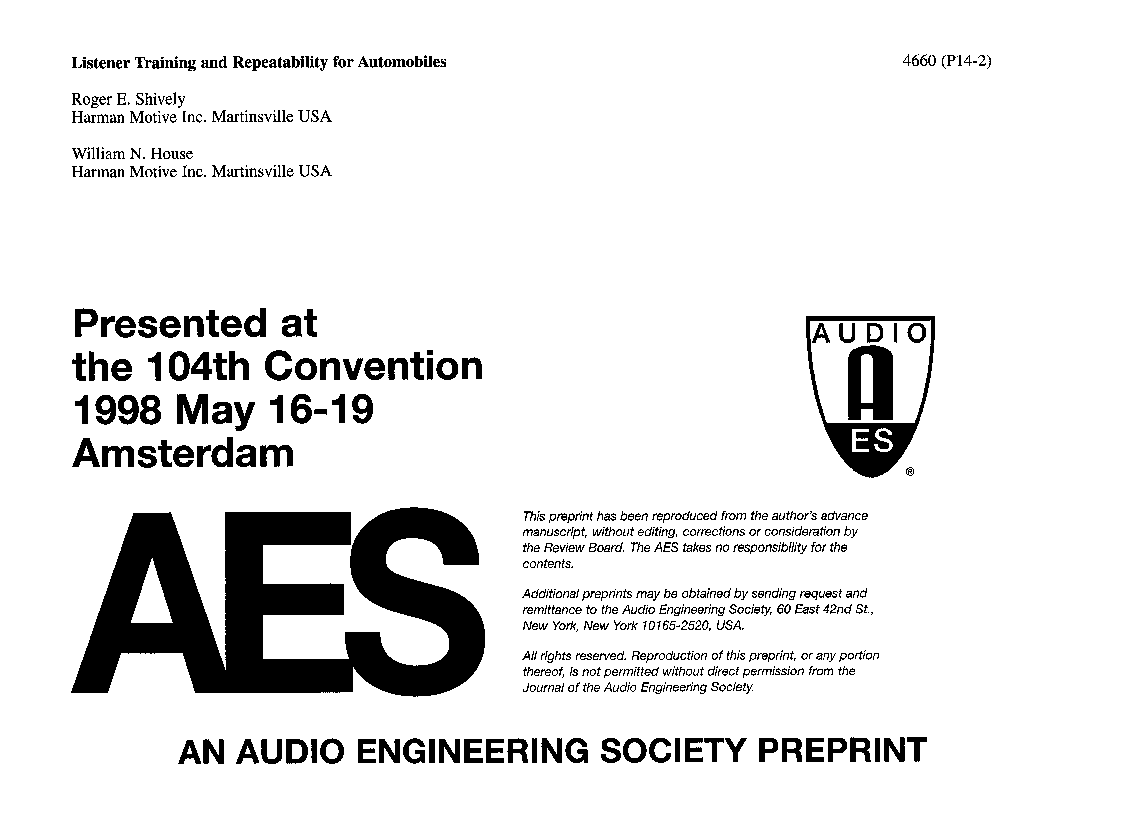 Listener Training and Repeatability for Automobiles

4660 (P14-2)

Roger E. Shively
Harman Motive Inc. Martinsville USA

William N. House
Harman Motive Inc. Martinsville USA

Presented at the 104th Convention 1998 May 16-19 Amsterdam

AUDIO
A
ES
®

AES

This preprint has been reproduced from the author's advance manuscript, without editing, corrections or consideration by the Review Board. The AES takes no responsibility for the contents.

Additional preprints may be obtained by sending request and remittance to the Audio Engineering Society, 60 East 42nd St., New York, New York 10165-2520, USA.

All rights reserved. Reproduction of this preprint, or any portion thereof, is not permitted without direct permission from the Journal of the Audio Engineering Society.

AN AUDIO ENGINEERING SOCIETY PREPRINT